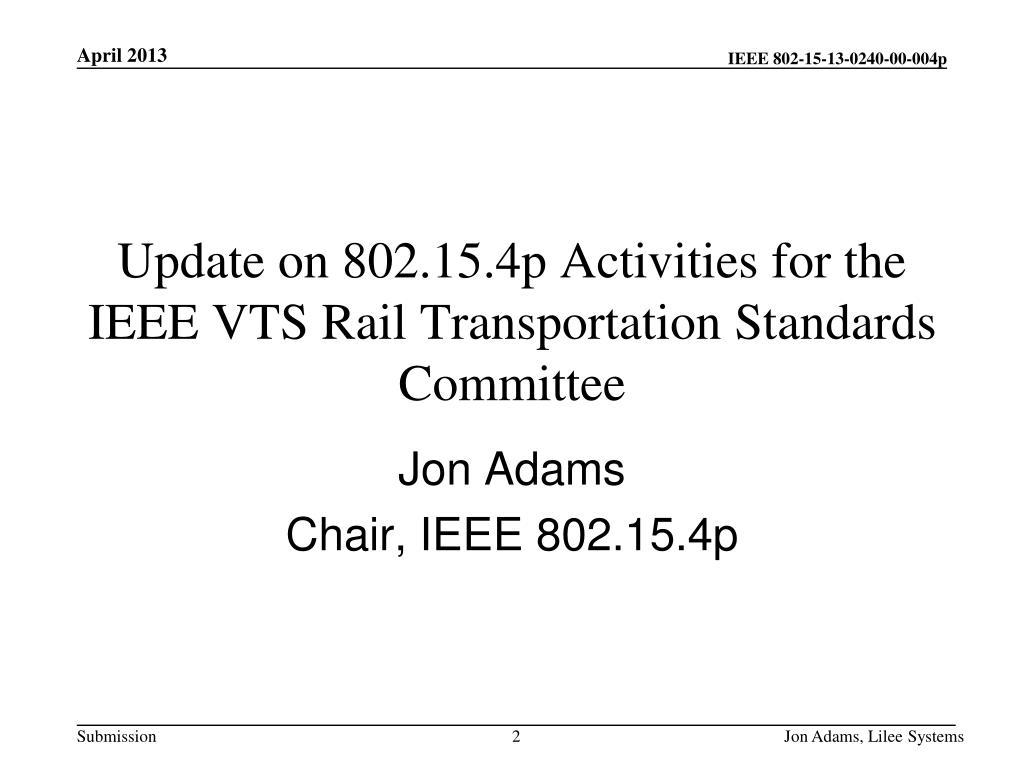 April 2013

IEEE 802-15-13-0240-00-004p

Update on 802.15.4p Activities for the IEEE VTS Rail Transportation Standards Committee

Jon Adams

Chair, IEEE 802.15.4p

Submission

2

Jon Adams, Lilee Systems